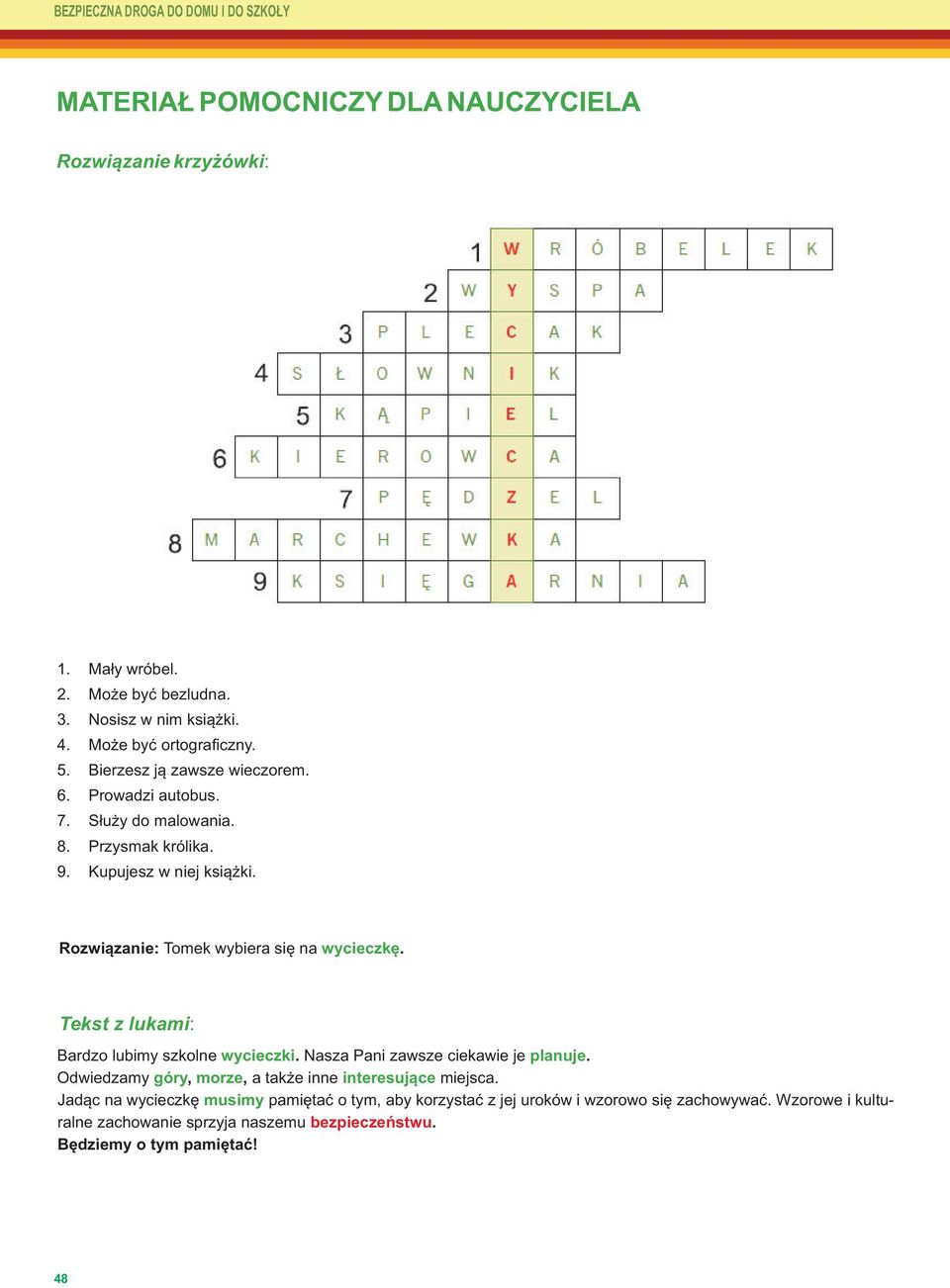 BEZPIECZNA DROGA DO DOMU I DO SZKOŁY

MATERIAŁ POMOCNICZY DLA NAUCZYCIELA

Rozwiązanie krzyżówki:

1 W R Ó B E L E K
2 W Y S P A
3 P L E C A K
4 S Ł O W N I K
5 K Ą P I E L
6 K I E R O W C A
7 P Ę D Z E L
8 M A R C H E W K A
9 K S I Ę G A R N I A

1. Mały wróbel.
2. Może być bezludna.
3. Nosisz w nim książki.
4. Może być ortograficzny.
5. Bierzesz ją zawsze wieczorem.
6. Prowadzi autobus.
7. Służy do malowania.
8. Przysmak królika.
9. Kupujesz w niej książki.

Rozwiązanie: Tomek wybiera się na wycieczkę.

Tekst z lukami:

Bardzo lubimy szkolne wycieczki. Nasza Pani zawsze ciekawie je planuje.
Odwiedzamy góry, morze, a także inne interesujące miejsca.
Jadąc na wycieczkę musimy pamiętać o tym, aby korzystać z jej uroków i wzorowo się zachowywać. Wzorowe i kulturalne zachowanie sprzyja naszemu bezpieczeństwu.
Będziemy o tym pamiętać!

48